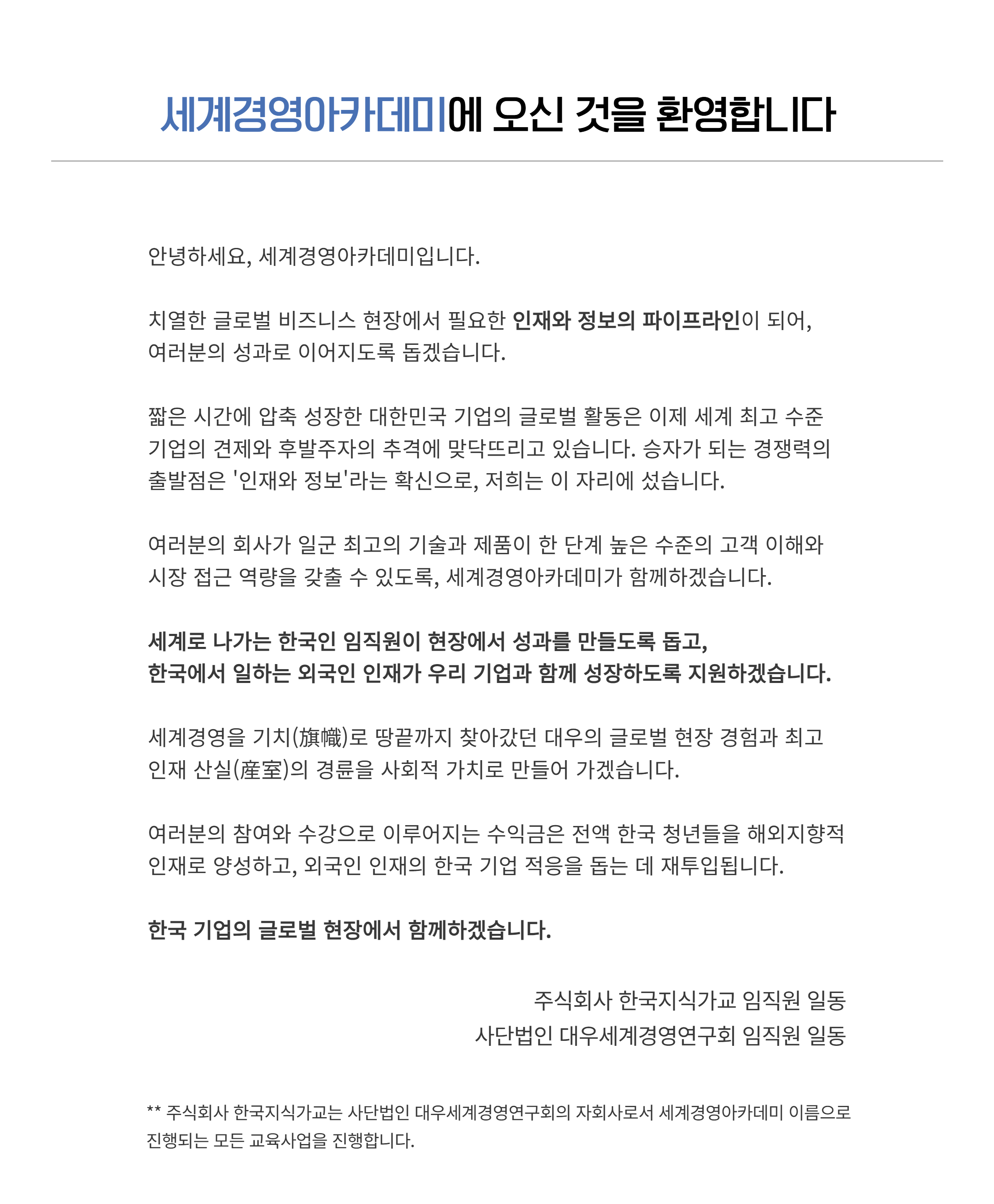 세계경영아카데미에 오신 것을 환영합니다

안녕하세요, 세계경영아카데미입니다.

치열한 글로벌 비즈니스 현장에서 필요한 인재와 정보의 파이프라인이 되어, 여러분의 성과로 이어지도록 돕겠습니다.

짧은 시간에 압축 성장한 대한민국 기업의 글로벌 활동은 이제 세계 최고 수준 기업의 견제와 후발주자의 추격에 맞닥뜨리고 있습니다. 승자가 되는 경쟁력의 출발점은 '인재와 정보'라는 확신으로, 저희는 이 자리에 섰습니다.

여러분의 회사가 일군 최고의 기술과 제품이 한 단계 높은 수준의 고객 이해와 시장 접근 역량을 갖출 수 있도록, 세계경영아카데미가 함께하겠습니다.

세계로 나가는 한국인 임직원이 현장에서 성과를 만들도록 돕고,
한국에서 일하는 외국인 인재가 우리 기업과 함께 성장하도록 지원하겠습니다.

세계경영을 기치(旗幟)로 땅끝까지 찾아갔던 대우의 글로벌 현장 경험과 최고 인재 산실(産室)의 경륜을 사회적 가치로 만들어 가겠습니다.

여러분의 참여와 수강으로 이루어지는 수익금은 전액 한국 청년들을 해외지향적 인재로 양성하고, 외국인 인재의 한국 기업 적응을 돕는 데 재투입됩니다.

한국 기업의 글로벌 현장에서 함께하겠습니다.

주식회사 한국지식가교 임직원 일동
사단법인 대우세계경영연구회 임직원 일동

** 주식회사 한국지식가교는 사단법인 대우세계경영연구회의 자회사로서 세계경영아카데미 이름으로 진행되는 모든 교육사업을 진행합니다.